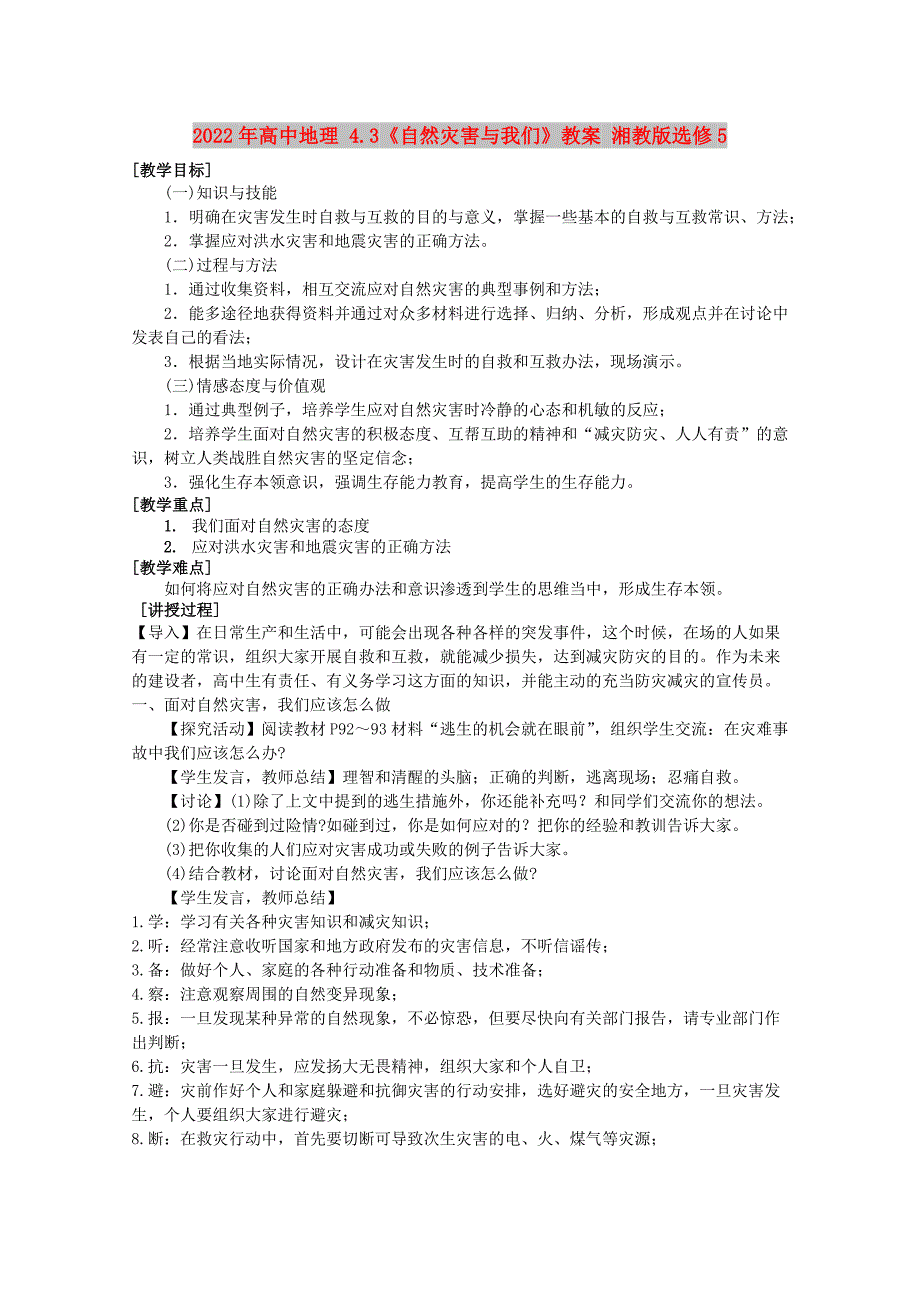 2022年高中地理 4.3《自然灾害与我们》教案 湘教版选修5

[教学目标]

(一)知识与技能

1．明确在灾害发生时自救与互救的目的与意义，掌握一些基本的自救与互救常识、方法；

2．掌握应对洪水灾害和地震灾害的正确方法。

(二)过程与方法

1．通过收集资料，相互交流应对自然灾害的典型事例和方法；

2．能多途径地获得资料并通过对众多材料进行选择、归纳、分析，形成观点并在讨论中发表自己的看法；

3．根据当地实际情况，设计在灾害发生时的自救和互救办法，现场演示。

(三)情感态度与价值观

1．通过典型例子，培养学生应对自然灾害时冷静的心态和机敏的反应；

2．培养学生面对自然灾害的积极态度、互帮互助的精神和“减灾防灾、人人有责”的意识，树立人类战胜自然灾害的坚定信念；

3．强化生存本领意识，强调生存能力教育，提高学生的生存能力。

[教学重点]

1. 我们面对自然灾害的态度

2. 应对洪水灾害和地震灾害的正确方法

[教学难点]

如何将应对自然灾害的正确办法和意识渗透到学生的思维当中，形成生存本领。

[讲授过程]

【导入】在日常生产和生活中，可能会出现各种各样的突发事件，这个时候，在场的人如果有一定的常识，组织大家开展自救和互救，就能减少损失，达到减灾防灾的目的。作为未来的建设者，高中生有责任、有义务学习这方面的知识，并能主动的充当防灾减灾的宣传员。

一、面对自然灾害，我们应该怎么做

【探究活动】阅读教材P92～93材料“逃生的机会就在眼前”，组织学生交流：在灾难事故中我们应该怎么办?

【学生发言，教师总结】理智和清醒的头脑；正确的判断，逃离现场；忍痛自救。

【讨论】(1)除了上文中提到的逃生措施外，你还能补充吗？和同学们交流你的想法。

(2)你是否碰到过险情?如碰到过，你是如何应对的？把你的经验和教训告诉大家。

(3)把你收集的人们应对灾害成功或失败的例子告诉大家。

(4)结合教材，讨论面对自然灾害，我们应该怎么做?

【学生发言，教师总结】

1.学：学习有关各种灾害知识和减灾知识；

2.听：经常注意收听国家和地方政府发布的灾害信息，不听信谣传；

3.备：做好个人、家庭的各种行动准备和物质、技术准备；

4.察：注意观察周围的自然变异现象；

5.报：一旦发现某种异常的自然现象，不必惊恐，但要尽快向有关部门报告，请专业部门作出判断；

6.抗：灾害一旦发生，应发扬大无畏精神，组织大家和个人自卫；

7.避：灾前作好个人和家庭躲避和抗御灾害的行动安排，选好避灾的安全地方，一旦灾害发生，个人要组织大家进行避灾；

8.断：在救灾行动中，首先要切断可导致次生灾害的电、火、煤气等灾源；